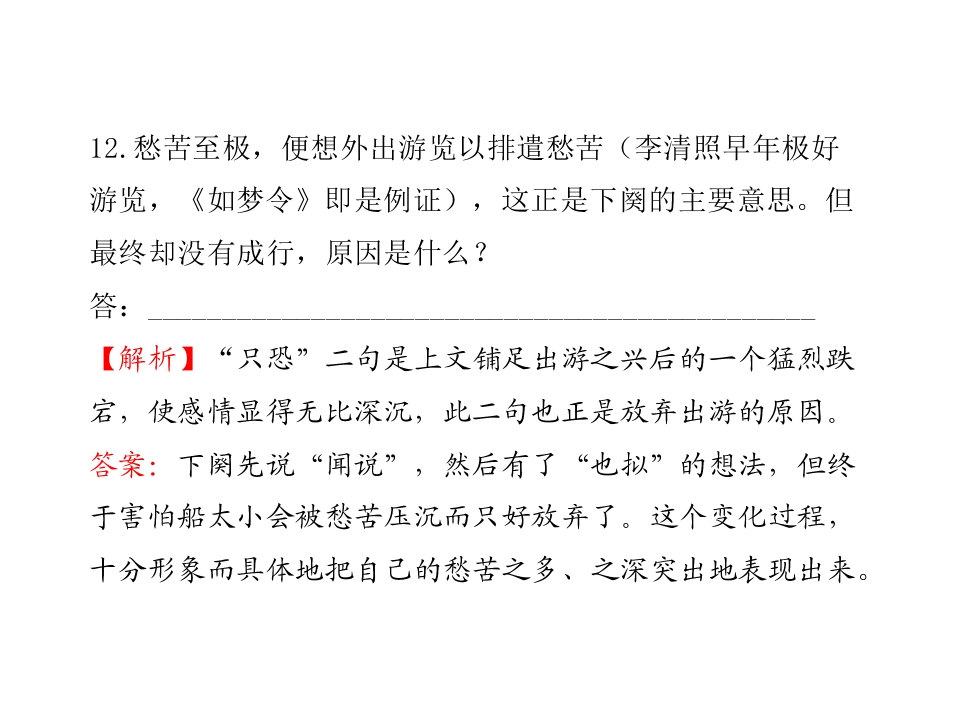 12.愁苦至极，便想外出游览以排遣愁苦（李清照早年极好游览，《如梦令》即是例证），这正是下阕的主要意思。但最终却没有成行，原因是什么？

答：____

【解析】“只恐”二句是上文铺足出游之兴后的一个猛烈跌宕，使感情显得无比深沉，此二句也正是放弃出游的原因。

答案：下阕先说“闻说”，然后有了“也拟”的想法，但终于害怕船太小会被愁苦压沉而只好放弃了。这个变化过程，十分形象而具体地把自己的愁苦之多、之深突出地表现出来。